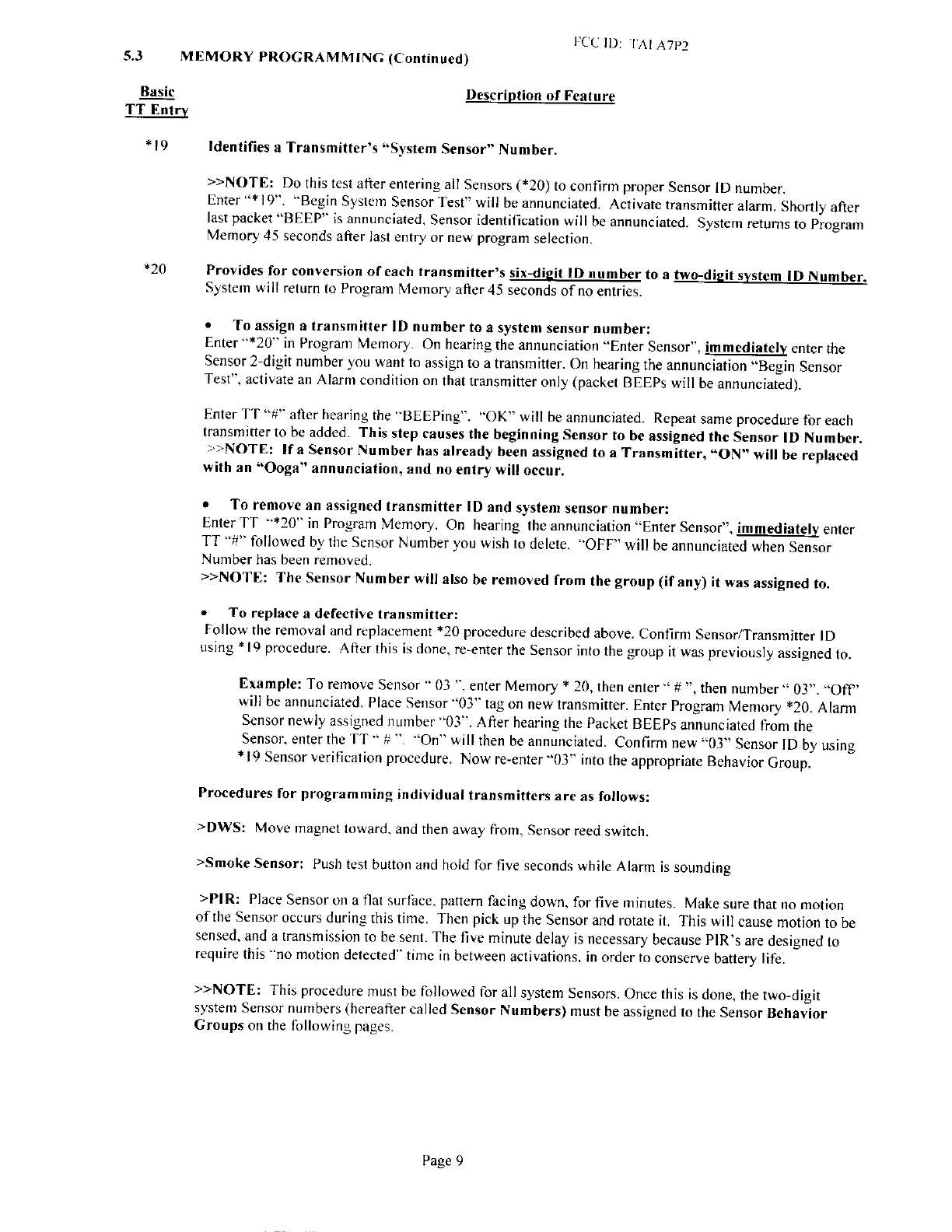 FCC ID: TAI A7P2

5.3 MEMORY PROGRAMMING (Continued)

Basic TT Entry

Description of Feature

*19 Identifies a Transmitter's "System Sensor" Number.

>>NOTE: Do this test after entering all Sensors (*20) to confirm proper Sensor ID number. Enter "*19". "Begin System Sensor Test" will be annunciated. Activate transmitter alarm. Shortly after last packet "BEEP" is annunciated, Sensor identification will be annunciated. System returns to Program Memory 45 seconds after last entry or new program selection.

*20 Provides for conversion of each transmitter's six-digit ID number to a two-digit system ID Number. System will return to Program Memory after 45 seconds of no entries.

• To assign a transmitter ID number to a system sensor number:
Enter "*20" in Program Memory. On hearing the annunciation "Enter Sensor", immediately enter the Sensor 2-digit number you want to assign to a transmitter. On hearing the annunciation "Begin Sensor Test", activate an Alarm condition on that transmitter only (packet BEEPs will be annunciated).

Enter TT "#" after hearing the "BEEPing". "OK" will be annunciated. Repeat same procedure for each transmitter to be added. This step causes the beginning Sensor to be assigned the Sensor ID Number.
>>NOTE: If a Sensor Number has already been assigned to a Transmitter, "ON" will be replaced with an "Ooga" annunciation, and no entry will occur.

• To remove an assigned transmitter ID and system sensor number:
Enter TT "*20" in Program Memory. On hearing the annunciation "Enter Sensor", immediately enter TT "#" followed by the Sensor Number you wish to delete. "OFF" will be annunciated when Sensor Number has been removed.
>>NOTE: The Sensor Number will also be removed from the group (if any) it was assigned to.

• To replace a defective transmitter:
Follow the removal and replacement *20 procedure described above. Confirm Sensor/Transmitter ID using *19 procedure. After this is done, re-enter the Sensor into the group it was previously assigned to.

Example: To remove Sensor " 03 ", enter Memory * 20, then enter " # ", then number " 03". "Off" will be annunciated. Place Sensor "03" tag on new transmitter. Enter Program Memory *20. Alarm Sensor newly assigned number "03". After hearing the Packet BEEPs annunciated from the Sensor, enter the TT " # ". "On" will then be annunciated. Confirm new "03" Sensor ID by using *19 Sensor verification procedure. Now re-enter "03" into the appropriate Behavior Group.

Procedures for programming individual transmitters are as follows:

>DWS: Move magnet toward, and then away from, Sensor reed switch.

>Smoke Sensor: Push test button and hold for five seconds while Alarm is sounding

>PIR: Place Sensor on a flat surface, pattern facing down, for five minutes. Make sure that no motion of the Sensor occurs during this time. Then pick up the Sensor and rotate it. This will cause motion to be sensed, and a transmission to be sent. The five minute delay is necessary because PIR's are designed to require this "no motion detected" time in between activations, in order to conserve battery life.

>>NOTE: This procedure must be followed for all system Sensors. Once this is done, the two-digit system Sensor numbers (hereafter called Sensor Numbers) must be assigned to the Sensor Behavior Groups on the following pages.

Page 9